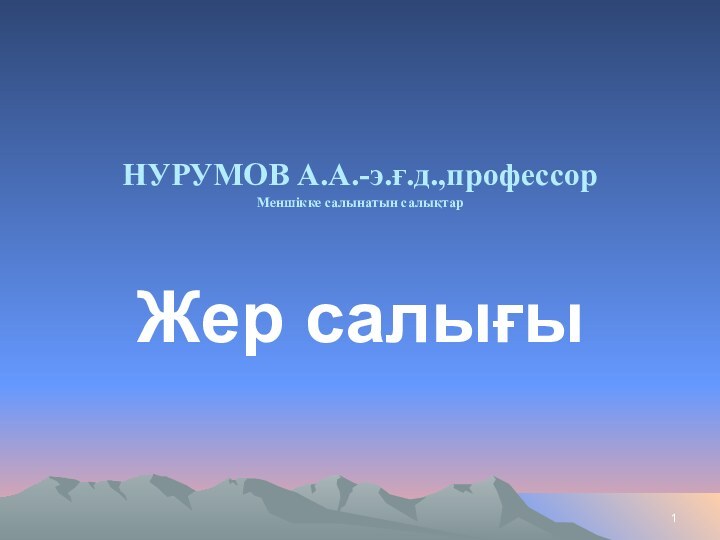 НУРУМОВ А.А.-э.ғ.д.,профессор
Меншікке салынатын салықтар

Жер салығы

1